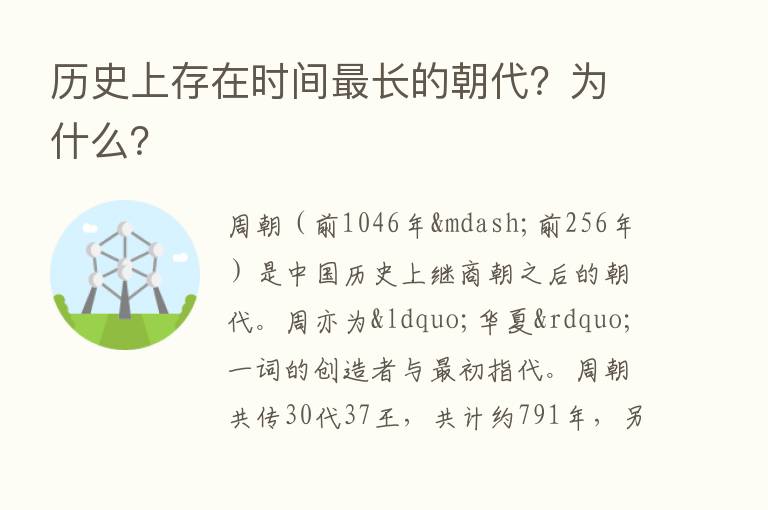 历史上存在时间最长的朝代？为什么？

周朝（前1046年&mdash;前256年）是中国历史上继商朝之后的朝代。周亦为&ldquo;华夏&rdquo;一词的创造者与最初指代。周朝共传30代37王，共计约791年，另